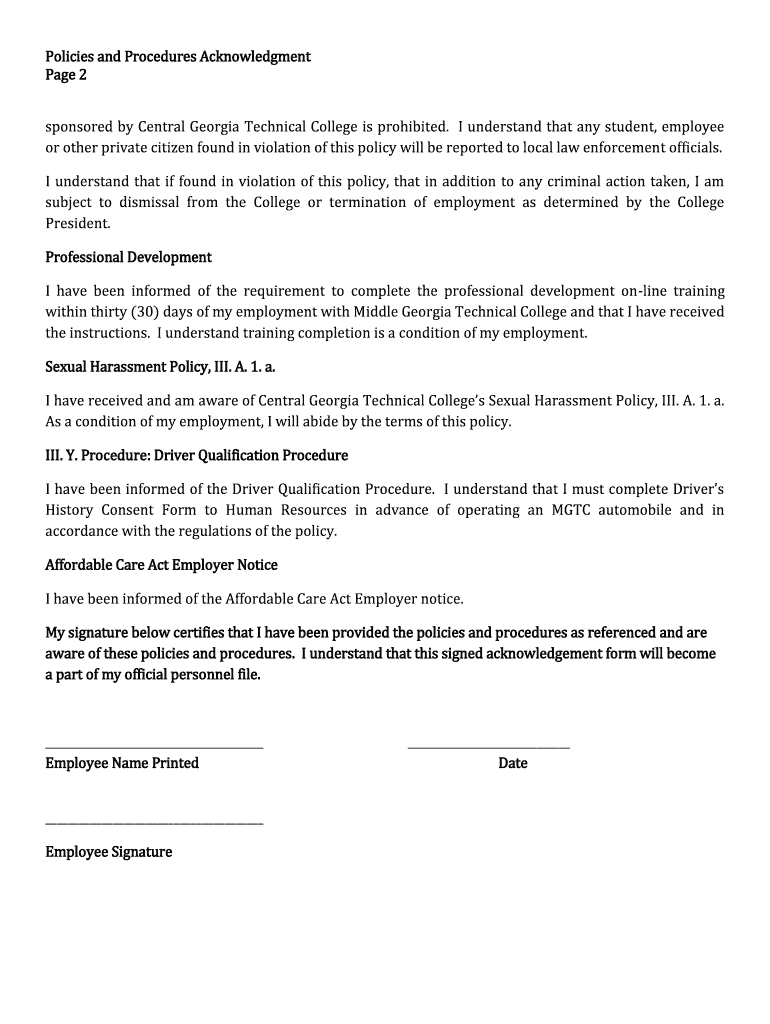 Policies and Procedures Acknowledgment
Page 2

sponsored by Central Georgia Technical College is prohibited. I understand that any student, employee or other private citizen found in violation of this policy will be reported to local law enforcement officials.

I understand that if found in violation of this policy, that in addition to any criminal action taken, I am subject to dismissal from the College or termination of employment as determined by the College President.

Professional Development

I have been informed of the requirement to complete the professional development on-line training within thirty (30) days of my employment with Middle Georgia Technical College and that I have received the instructions. I understand training completion is a condition of my employment.

Sexual Harassment Policy, III. A. 1. a.

I have received and am aware of Central Georgia Technical College's Sexual Harassment Policy, III. A. 1. a. As a condition of my employment, I will abide by the terms of this policy.

III. Y. Procedure: Driver Qualification Procedure

I have been informed of the Driver Qualification Procedure. I understand that I must complete Driver's History Consent Form to Human Resources in advance of operating an MGTC automobile and in accordance with the regulations of the policy.

Affordable Care Act Employer Notice

I have been informed of the Affordable Care Act Employer notice.

My signature below certifies that I have been provided the policies and procedures as referenced and are aware of these policies and procedures. I understand that this signed acknowledgement form will become a part of my official personnel file.

Employee Name Printed

Date

Employee Signature